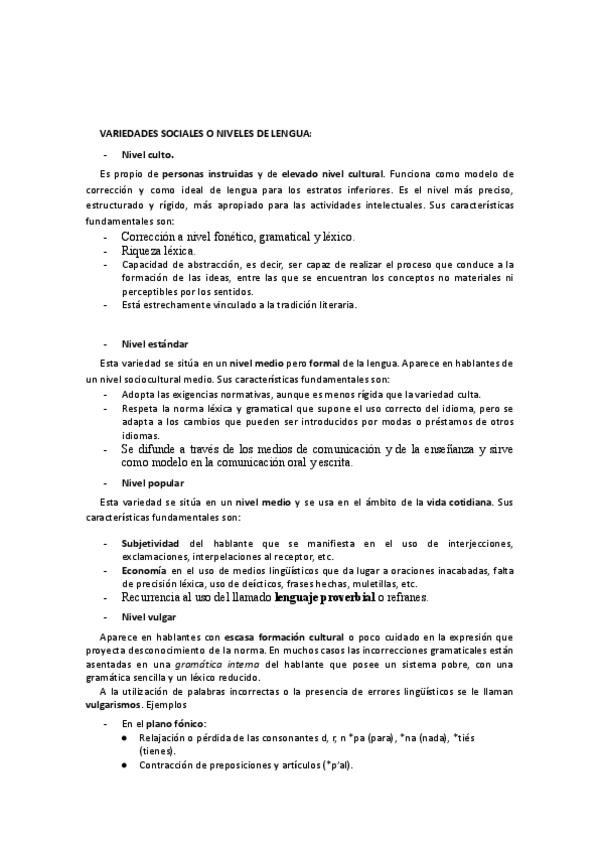 VARIEDADES SOCIALES O NIVELES DE LENGUA:

- Nivel culto.

Es propio de personas instruidas y de elevado nivel cultural. Funciona como modelo de corrección y como ideal de lengua para los estratos inferiores. Es el nivel más preciso, estructurado y rígido, más apropiado para las actividades intelectuales. Sus características fundamentales son:

- Corrección a nivel fonético, gramatical y léxico.
- Riqueza léxica.
- Capacidad de abstracción, es decir, ser capaz de realizar el proceso que conduce a la formación de las ideas, entre las que se encuentran los conceptos no materiales ni perceptibles por los sentidos.
- Está estrechamente vinculado a la tradición literaria.

- Nivel estándar

Esta variedad se sitúa en un nivel medio pero formal de la lengua. Aparece en hablantes de un nivel sociocultural medio. Sus características fundamentales son:

- Adopta las exigencias normativas, aunque es menos rígida que la variedad culta.
- Respeta la norma léxica y gramatical que supone el uso correcto del idioma, pero se adapta a los cambios que pueden ser introducidos por modas o préstamos de otros idiomas.
- Se difunde a través de los medios de comunicación y de la enseñanza y sirve como modelo en la comunicación oral y escrita.

- Nivel popular

Esta variedad se sitúa en un nivel medio y se usa en el ámbito de la vida cotidiana. Sus características fundamentales son:

- Subjetividad del hablante que se manifiesta en el uso de interjecciones, exclamaciones, interpelaciones al receptor, etc.
- Economía en el uso de medios lingüísticos que da lugar a oraciones inacabadas, falta de precisión léxica, uso de deícticos, frases hechas, muletillas, etc.
- Recurrencia al uso del llamado lenguaje proverbial o refranes.

- Nivel vulgar

Aparece en hablantes con escasa formación cultural o poco cuidado en la expresión que proyecta desconocimiento de la norma. En muchos casos las incorrecciones gramaticales están asentadas en una gramática interna del hablante que posee un sistema pobre, con una gramática sencilla y un léxico reducido.

A la utilización de palabras incorrectas o la presencia de errores lingüísticos se le llaman vulgarismos. Ejemplos

- En el plano fónico:
  ● Relajación o pérdida de las consonantes d, r, n *pa (para), *na (nada), *tiés (tienes).
  ● Contracción de preposiciones y artículos (*p'al).